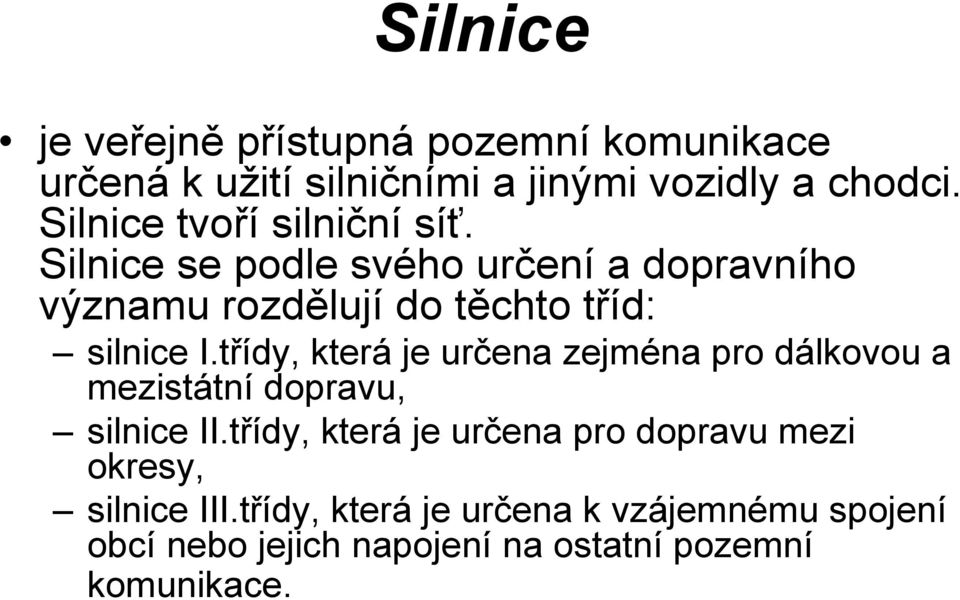 Silnice

• je veřejně přístupná pozemní komunikace určená k užití silničními a jinými vozidly a chodci. Silnice tvoří silniční síť. Silnice se podle svého určení a dopravního významu rozdělují do těchto tříd:
– silnice I.třídy, která je určena zejména pro dálkovou a mezistátní dopravu,
– silnice II.třídy, která je určena pro dopravu mezi okresy,
– silnice III.třídy, která je určena k vzájemnému spojení obcí nebo jejich napojení na ostatní pozemní komunikace.